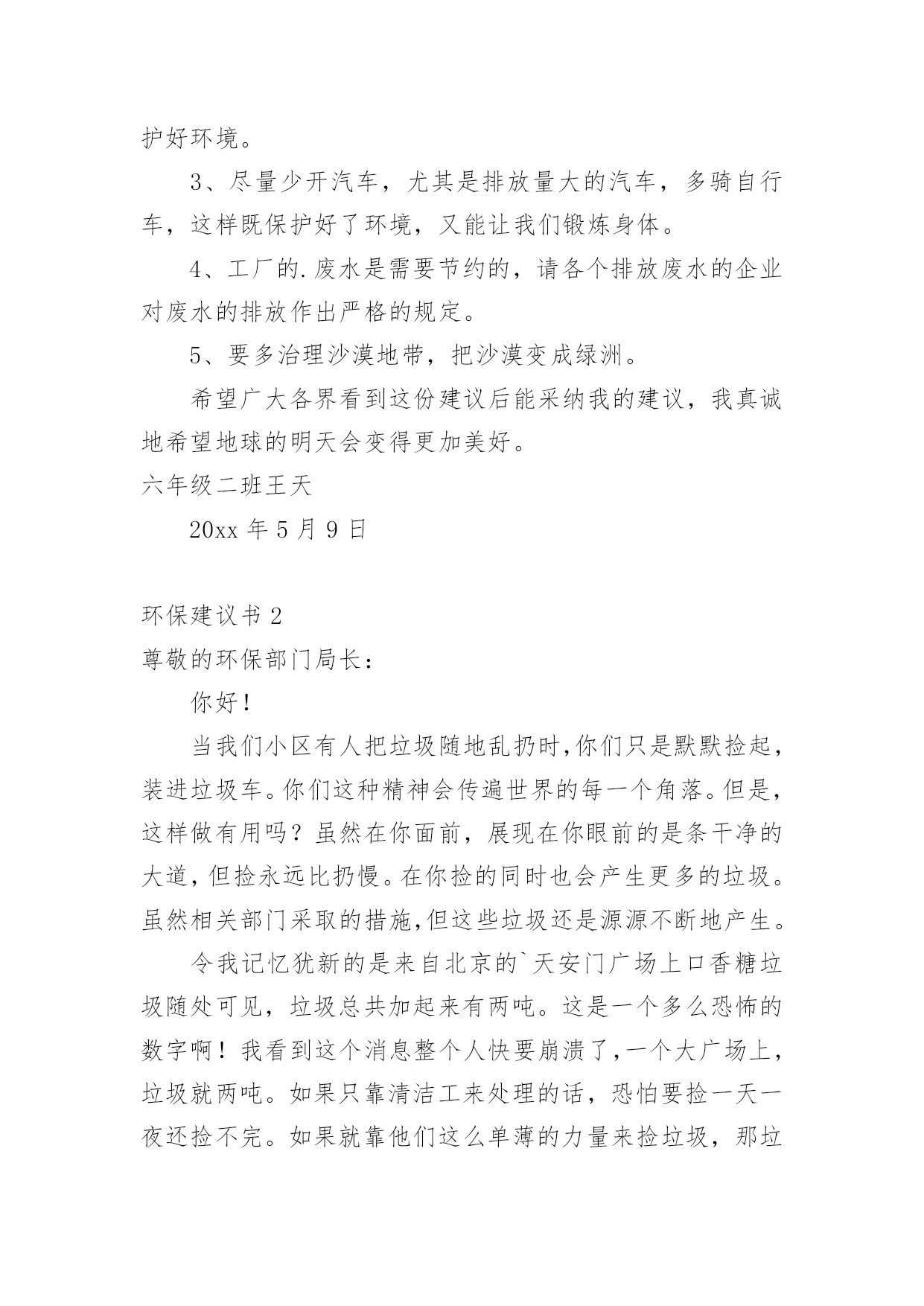 护好环境。

3、尽量少开汽车，尤其是排放量大的汽车，多骑自行车，这样既保护好了环境，又能让我们锻炼身体。

4、工厂的.废水是需要节约的，请各个排放废水的企业对废水的排放作出严格的规定。

5、要多治理沙漠地带，把沙漠变成绿洲。

希望广大各界看到这份建议后能采纳我的建议，我真诚地希望地球的明天会变得更加美好。

六年级二班王天

20xx 年 5 月 9 日

环保建议书 2

尊敬的环保部门局长：

你好！

当我们小区有人把垃圾随地乱扔时,你们只是默默捡起，装进垃圾车。你们这种精神会传遍世界的每一个角落。但是，这样做有用吗？虽然在你面前，展现在你眼前的是条干净的大道，但捡永远比扔慢。在你捡的同时也会产生更多的垃圾。虽然相关部门采取的措施,但这些垃圾还是源源不断地产生。

令我记忆犹新的是来自北京的`天安门广场上口香糖垃圾随处可见，垃圾总共加起来有两吨。这是一个多么恐怖的数字啊！我看到这个消息整个人快要崩溃了,一个大广场上，垃圾就两吨。如果只靠清洁工来处理的话，恐怕要捡一天一夜还捡不完。如果就靠他们这么单薄的力量来捡垃圾，那垃